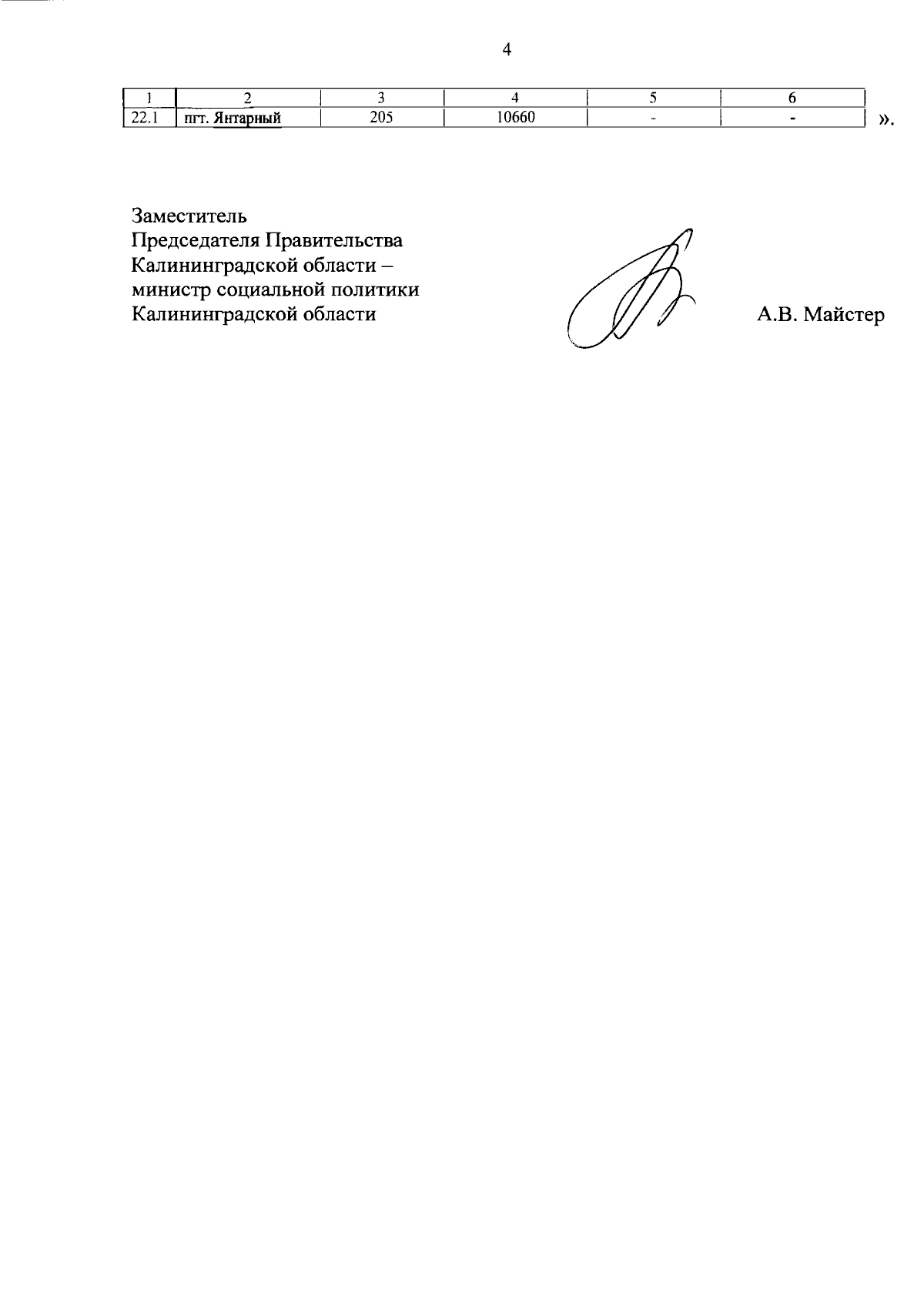 4

| 1 | 2 | 3 | 4 | 5 | 6 |
|---|---|---|---|---|---|
| 22.1 | пгт. Янтарный | 205 | 10660 | - | - |

».

Заместитель
Председателя Правительства
Калининградской области –
министр социальной политики
Калининградской области

А.В. Майстер